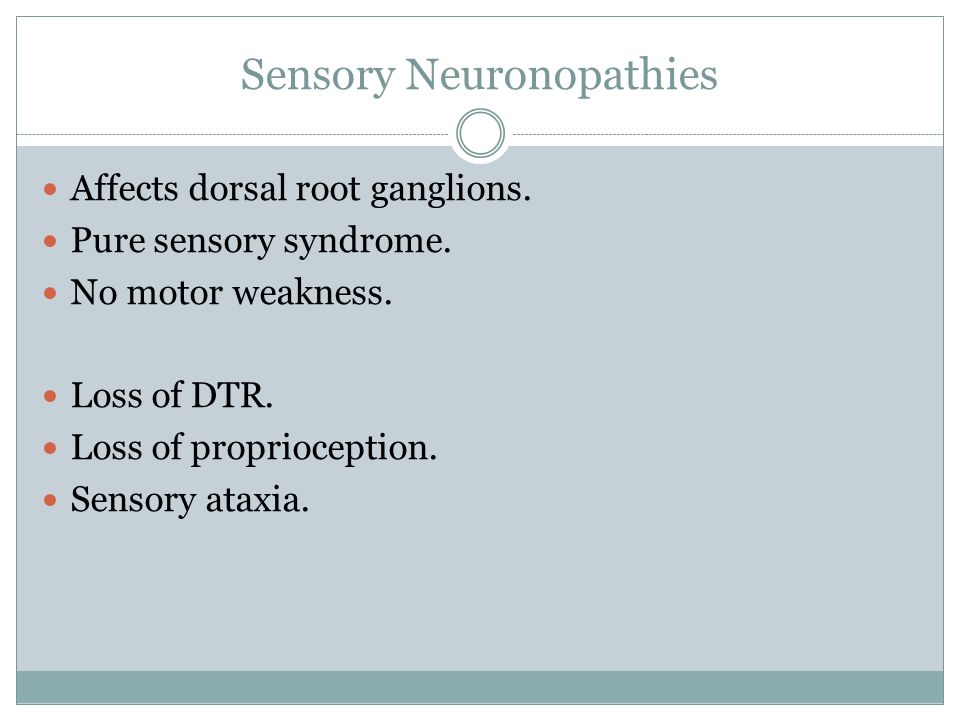 Sensory Neuronopathies

- Affects dorsal root ganglions.
- Pure sensory syndrome.
- No motor weakness.

- Loss of DTR.
- Loss of proprioception.
- Sensory ataxia.